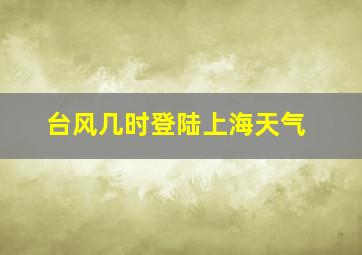 台风几时登陆上海天气